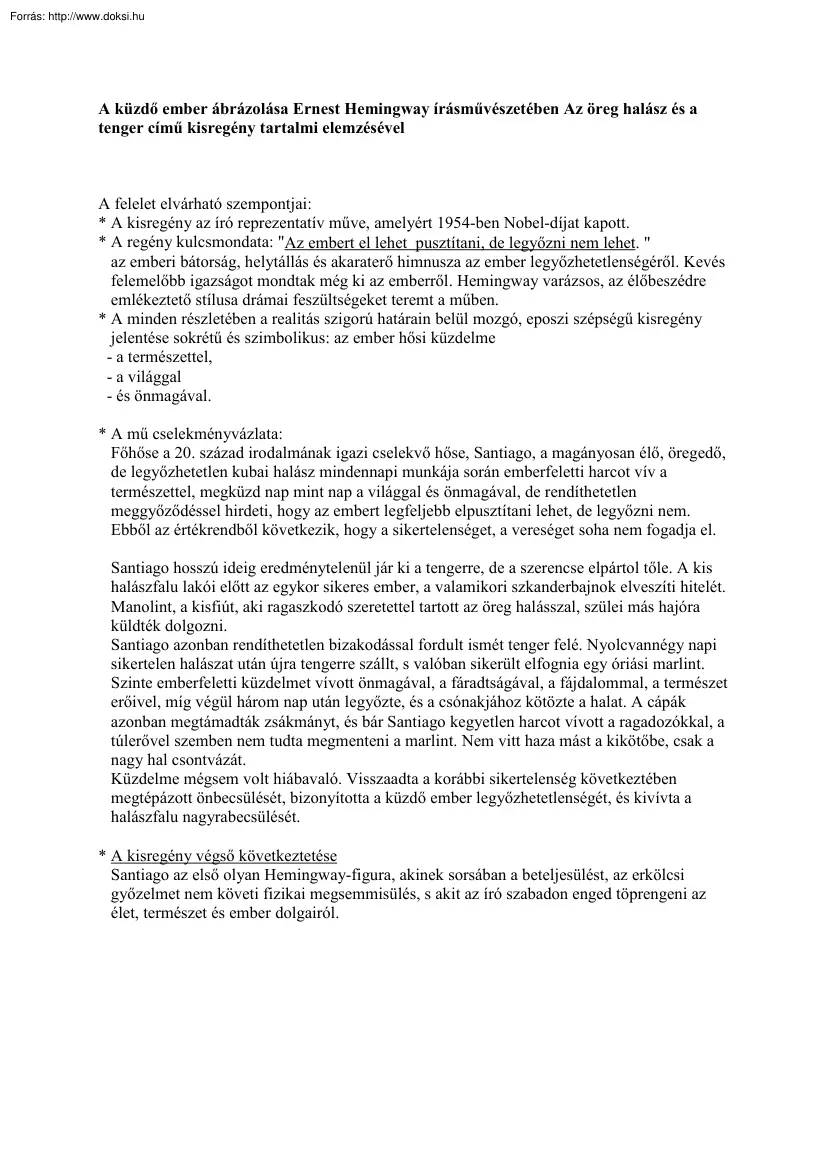 Forrás: http://www.doksi.hu

A küzdő ember ábrázolása Ernest Hemingway írásművészetében Az öreg halász és a tenger című kisregény tartalmi elemzésével

A felelet elvárható szempontjai:
* A kisregény az író reprezentatív műve, amelyért 1954-ben Nobel-díjat kapott.
* A regény kulcsmondata: "Az embert el lehet pusztítani, de legyőzni nem lehet. " az emberi bátorság, helytállás és akaraterő himnusza az ember legyőzhetetlenségéről. Kevés felemelőbb igazságot mondtak még ki az emberről. Hemingway varázsos, az élőbeszédre emlékeztető stílusa drámai feszültségeket teremt a műben.
* A minden részletében a realitás szigorú határain belül mozgó, eposzi szépségű kisregény jelentése sokrétű és szimbolikus: az ember hősi küzdelme
- a természettel,
- a világgal
- és önmagával.

* A mű cselekményvázlata:
Főhőse a 20. század irodalmának igazi cselekvő hőse, Santiago, a magányosan élő, öregedő, de legyőzhetetlen kubai halász mindennapi munkája során emberfeletti harcot vív a természettel, megküzd nap mint nap a világgal és önmagával, de rendíthetetlen meggyőződéssel hirdeti, hogy az embert legfeljebb elpusztítani lehet, de legyőzni nem. Ebből az értékrendből következik, hogy a sikertelenséget, a vereséget soha nem fogadja el.

Santiago hosszú ideig eredménytelenül jár ki a tengerre, de a szerencse elpártol tőle. A kis halászfalu lakói előtt az egykor sikeres ember, a valamikori szkanderbajnok elveszíti hitelét. Manolint, a kisfiút, aki ragaszkodó szeretettel tartott az öreg halásszal, szülei más hajóra küldték dolgozni.
Santiago azonban rendíthetetlen bizakodással fordult ismét tenger felé. Nyolcvannégy napi sikertelen halászat után újra tengerre szállt, s valóban sikerült elfognia egy óriási marlint. Szinte emberfeletti küzdelmet vívott önmagával, a fáradtságával, a fájdalommal, a természet erőivel, míg végül három nap után legyőzte, és a csónakjához kötözte a halat. A cápák azonban megtámadták zsákmányt, és bár Santiago kegyetlen harcot vívott a ragadozókkal, a túlerővel szemben nem tudta megmenteni a marlint. Nem vitt haza mást a kikötőbe, csak a nagy hal csontvázát.
Küzdelme mégsem volt hiábavaló. Visszaadta a korábbi sikertelenség következtében megtépázott önbecsülését, bizonyította a küzdő ember legyőzhetetlenségét, és kivívta a halászfalu nagyrabecsülését.

* A kisregény végső következtetése
Santiago az első olyan Hemingway-figura, akinek sorsában a beteljesülést, az erkölcsi győzelmet nem követi fizikai megsemmisülés, s akit az író szabadon enged töprengeni az élet, természet és ember dolgairól.